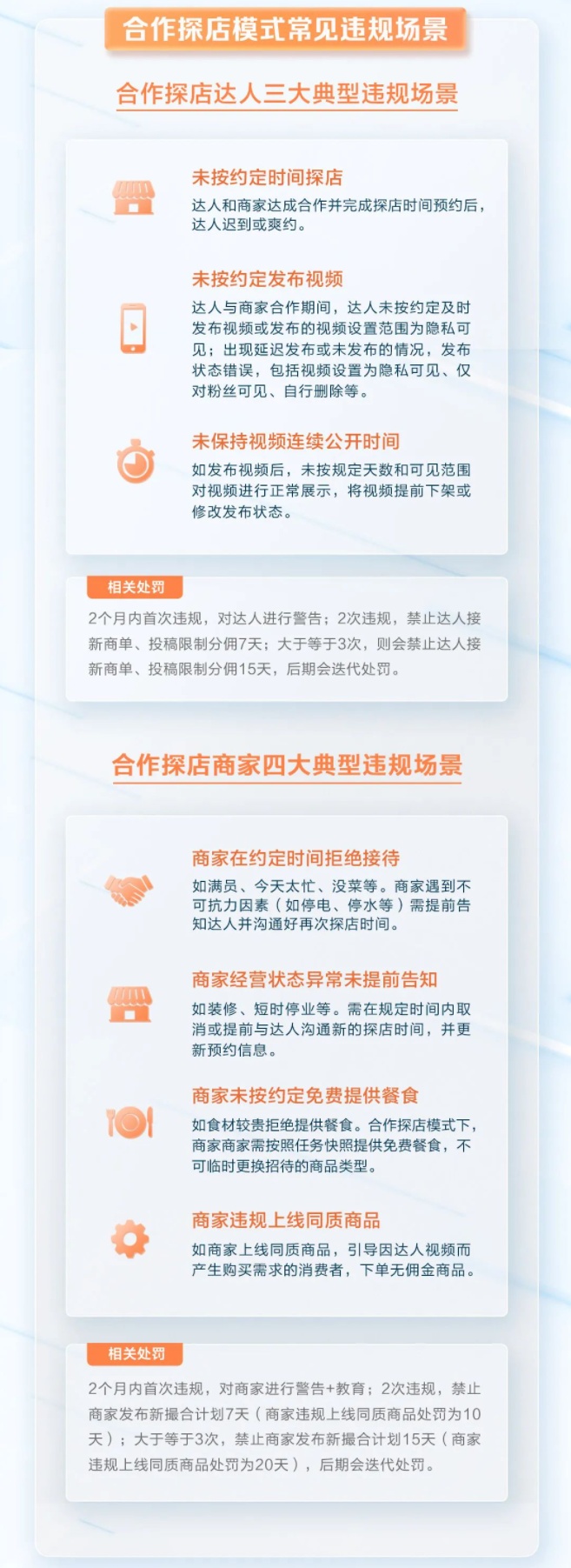 合作探店模式常见违规场景

合作探店达人三大典型违规场景

未按约定时间探店

达人和商家达成合作并完成探店时间预约后，达人迟到或爽约。

未按约定发布视频

达人与商家合作期间，达人未按约定及时发布视频或发布的视频设置范围为隐私可见；出现延迟发布或未发布的情况，发布状态错误，包括视频设置为隐私可见、仅对粉丝可见、自行删除等。

未保持视频连续公开时间

如发布视频后，未按规定天数和可见范围对视频进行正常展示，将视频提前下架或修改发布状态。

相关处罚

2个月内首次违规，对达人进行警告；2次违规，禁止达人接新商单、投稿限制分佣7天；大于等于3次，则会禁止达人接新商单、投稿限制分佣15天，后期会迭代处罚。

合作探店商家四大典型违规场景

商家在约定时间拒绝接待

如满员、今天太忙、没菜等。商家遇到不可抗力因素（如停电、停水等）需提前告知达人并沟通好再次探店时间。

商家经营状态异常未提前告知

如装修、短时停业等。需在规定时间内取消或提前与达人沟通新的探店时间，并更新预约信息。

商家未按约定免费提供餐食

如食材较贵拒绝提供餐食。合作探店模式下，商家商家需按照任务快照提供免费餐食，不可临时更换招待的商品类型。

商家违规上线同质商品

如商家上线同质商品，引导因达人视频而产生购买需求的消费者，下单无佣金商品。

相关处罚

2个月内首次违规，对商家进行警告+教育；2次违规，禁止商家发布新撮合计划7天（商家违规上线同质商品处罚为10天）；大于等于3次，禁止商家发布新撮合计划15天（商家违规上线同质商品处罚为20天），后期会迭代处罚。